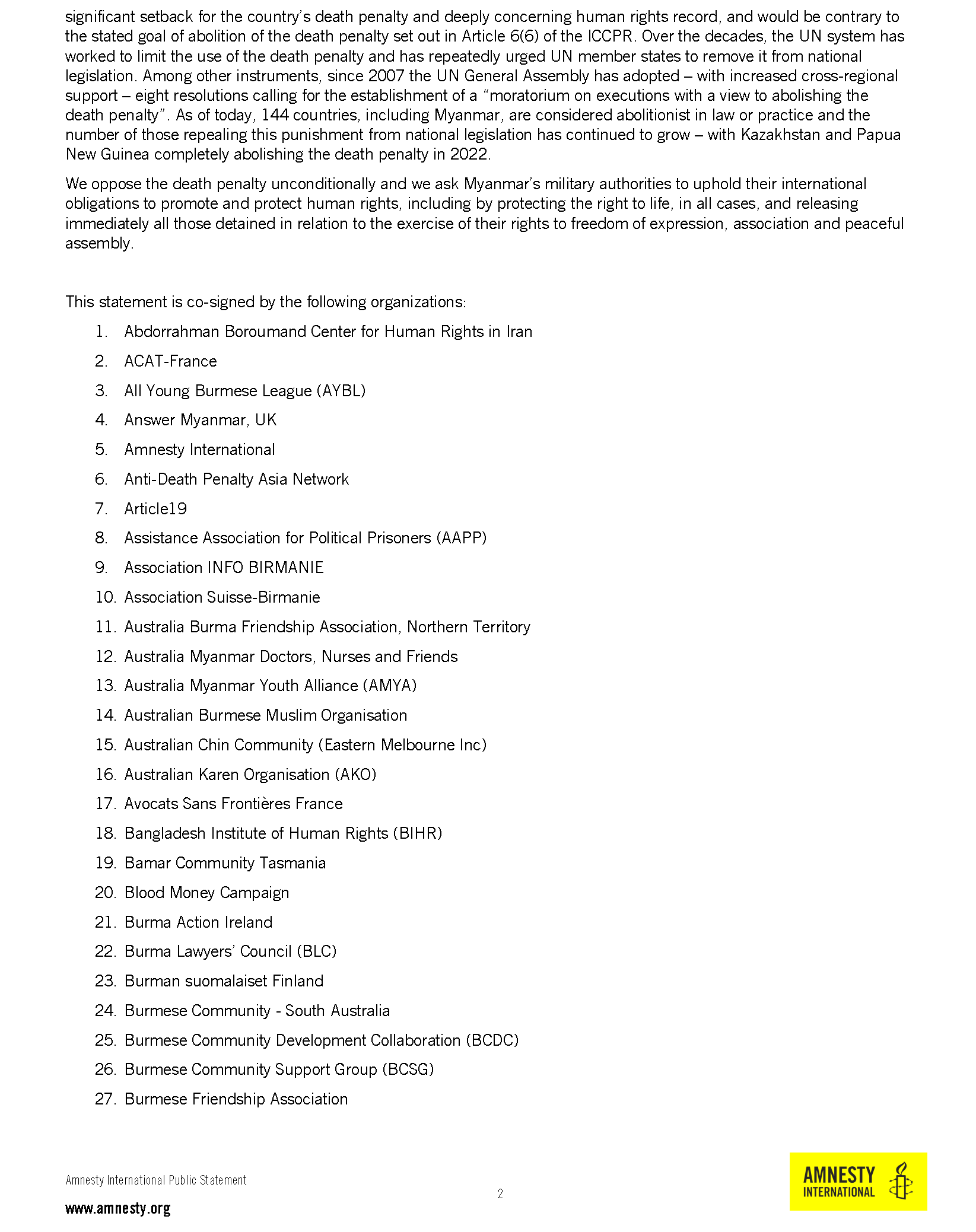 significant setback for the country's death penalty and deeply concerning human rights record, and would be contrary to the stated goal of abolition of the death penalty set out in Article 6(6) of the ICCPR. Over the decades, the UN system has worked to limit the use of the death penalty and has repeatedly urged UN member states to remove it from national legislation. Among other instruments, since 2007 the UN General Assembly has adopted – with increased cross-regional support – eight resolutions calling for the establishment of a "moratorium on executions with a view to abolishing the death penalty". As of today, 144 countries, including Myanmar, are considered abolitionist in law or practice and the number of those repealing this punishment from national legislation has continued to grow – with Kazakhstan and Papua New Guinea completely abolishing the death penalty in 2022.

We oppose the death penalty unconditionally and we ask Myanmar's military authorities to uphold their international obligations to promote and protect human rights, including by protecting the right to life, in all cases, and releasing immediately all those detained in relation to the exercise of their rights to freedom of expression, association and peaceful assembly.

This statement is co-signed by the following organizations:

1. Abdorrahman Boroumand Center for Human Rights in Iran
2. ACAT-France
3. All Young Burmese League (AYBL)
4. Answer Myanmar, UK
5. Amnesty International
6. Anti-Death Penalty Asia Network
7. Article19
8. Assistance Association for Political Prisoners (AAPP)
9. Association INFO BIRMANIE
10. Association Suisse-Birmanie
11. Australia Burma Friendship Association, Northern Territory
12. Australia Myanmar Doctors, Nurses and Friends
13. Australia Myanmar Youth Alliance (AMYA)
14. Australian Burmese Muslim Organisation
15. Australian Chin Community (Eastern Melbourne Inc)
16. Australian Karen Organisation (AKO)
17. Avocats Sans Frontières France
18. Bangladesh Institute of Human Rights (BIHR)
19. Bamar Community Tasmania
20. Blood Money Campaign
21. Burma Action Ireland
22. Burma Lawyers' Council (BLC)
23. Burman suomalaiset Finland
24. Burmese Community - South Australia
25. Burmese Community Development Collaboration (BCDC)
26. Burmese Community Support Group (BCSG)
27. Burmese Friendship Association

Amnesty International Public Statement

www.amnesty.org

2

AMNESTY INTERNATIONAL